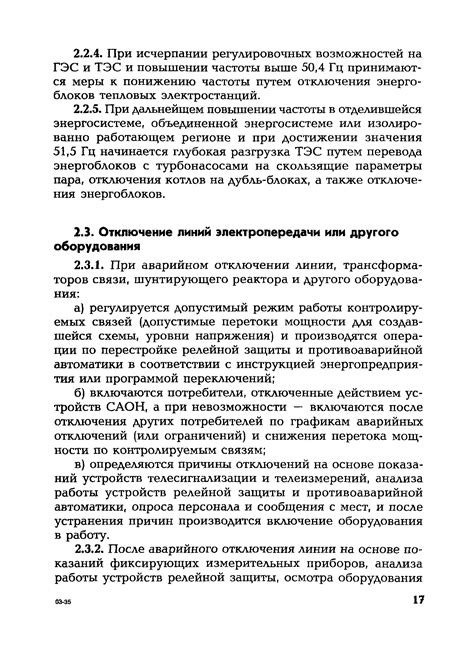 2.2.4. При исчерпании регулировочных возможностей на ГЭС и ТЭС и повышении частоты выше 50,4 Гц принимаются меры к понижению частоты путем отключения энергоблоков тепловых электростанций.

2.2.5. При дальнейшем повышении частоты в отделившейся энергосистеме, объединенной энергосистеме или изолированно работающем регионе и при достижении значения 51,5 Гц начинается глубокая разгрузка ТЭС путем перевода энергоблоков с турбонасосами на скользящие параметры пара, отключения котлов на дубль-блоках, а также отключения энергоблоков.

2.3. Отключение линий электропередачи или другого оборудования

2.3.1. При аварийном отключении линии, трансформаторов связи, шунтирующего реактора и другого оборудования:

а) регулируется допустимый режим работы контролируемых связей (допустимые перетоки мощности для создавшейся схемы, уровни напряжения) и производятся операции по перестройке релейной защиты и противоаварийной автоматики в соответствии с инструкцией энергопредприятия или программой переключений;

б) включаются потребители, отключенные действием устройств САОН, а при невозможности — включаются после отключения других потребителей по графикам аварийных отключений (или ограничений) и снижения перетока мощности по контролируемым связям;

в) определяются причины отключений на основе показаний устройств телесигнализации и телеизмерений, анализа работы устройств релейной защиты и противоаварийной автоматики, опроса персонала и сообщения с мест, и после устранения причин производится включение оборудования в работу.

2.3.2. После аварийного отключения линии на основе показаний фиксирующих измерительных приборов, анализа работы устройств релейной защиты, осмотра оборудования

03-35

17